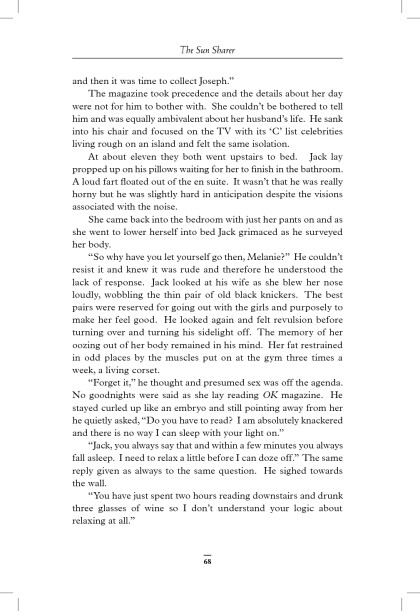 The Sun Sharer

and then it was time to collect Joseph."

The magazine took precedence and the details about her day were not for him to bother with. She couldn't be bothered to tell him and was equally ambivalent about her husband's life. He sank into his chair and focused on the TV with its 'C' list celebrities living rough on an island and felt the same isolation.

At about eleven they both went upstairs to bed. Jack lay propped up on his pillows waiting for her to finish in the bathroom. A loud fart floated out of the en suite. It wasn't that he was really horny but he was slightly hard in anticipation despite the visions associated with the noise.

She came back into the bedroom with just her pants on and as she went to lower herself into bed Jack grimaced as he surveyed her body.

"So why have you let yourself go then, Melanie?" He couldn't resist it and knew it was rude and therefore he understood the lack of response. Jack looked at his wife as she blew her nose loudly, wobbling the thin pair of old black knickers. The best pairs were reserved for going out with the girls and purposely to make her feel good. He looked again and felt revulsion before turning over and turning his sidelight off. The memory of her oozing out of her body remained in his mind. Her fat restrained in odd places by the muscles put on at the gym three times a week, a living corset.

"Forget it," he thought and presumed sex was off the agenda. No goodnights were said as she lay reading OK magazine. He stayed curled up like an embryo and still pointing away from her he quietly asked, "Do you have to read? I am absolutely knackered and there is no way I can sleep with your light on."

"Jack, you always say that and within a few minutes you always fall asleep. I need to relax a little before I can doze off." The same reply given as always to the same question. He sighed towards the wall.

"You have just spent two hours reading downstairs and drunk three glasses of wine so I don't understand your logic about relaxing at all."

68